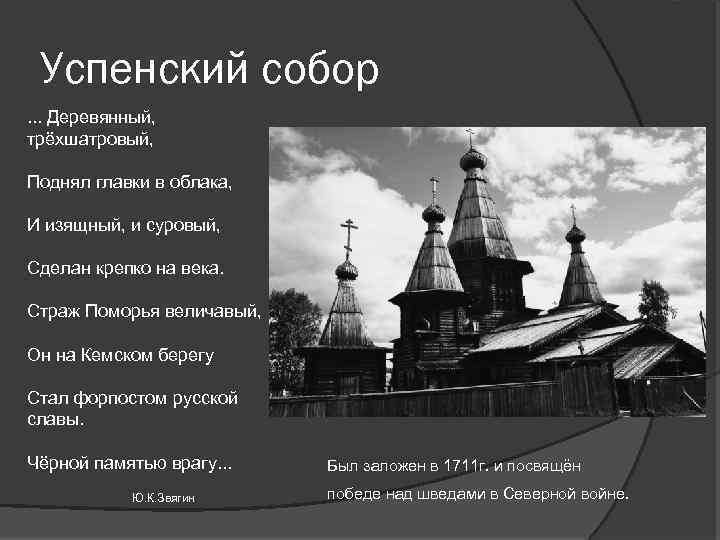 Успенский собор

... Деревянный, трёхшатровый,

Поднял главки в облака,

И изящный, и суровый,

Сделан крепко на века.

Страж Поморья величавый,

Он на Кемском берегу

Стал форпостом русской славы.

Чёрной памятью врагу...

Ю.К.Звягин

Был заложен в 1711г. и посвящён победе над шведами в Северной войне.